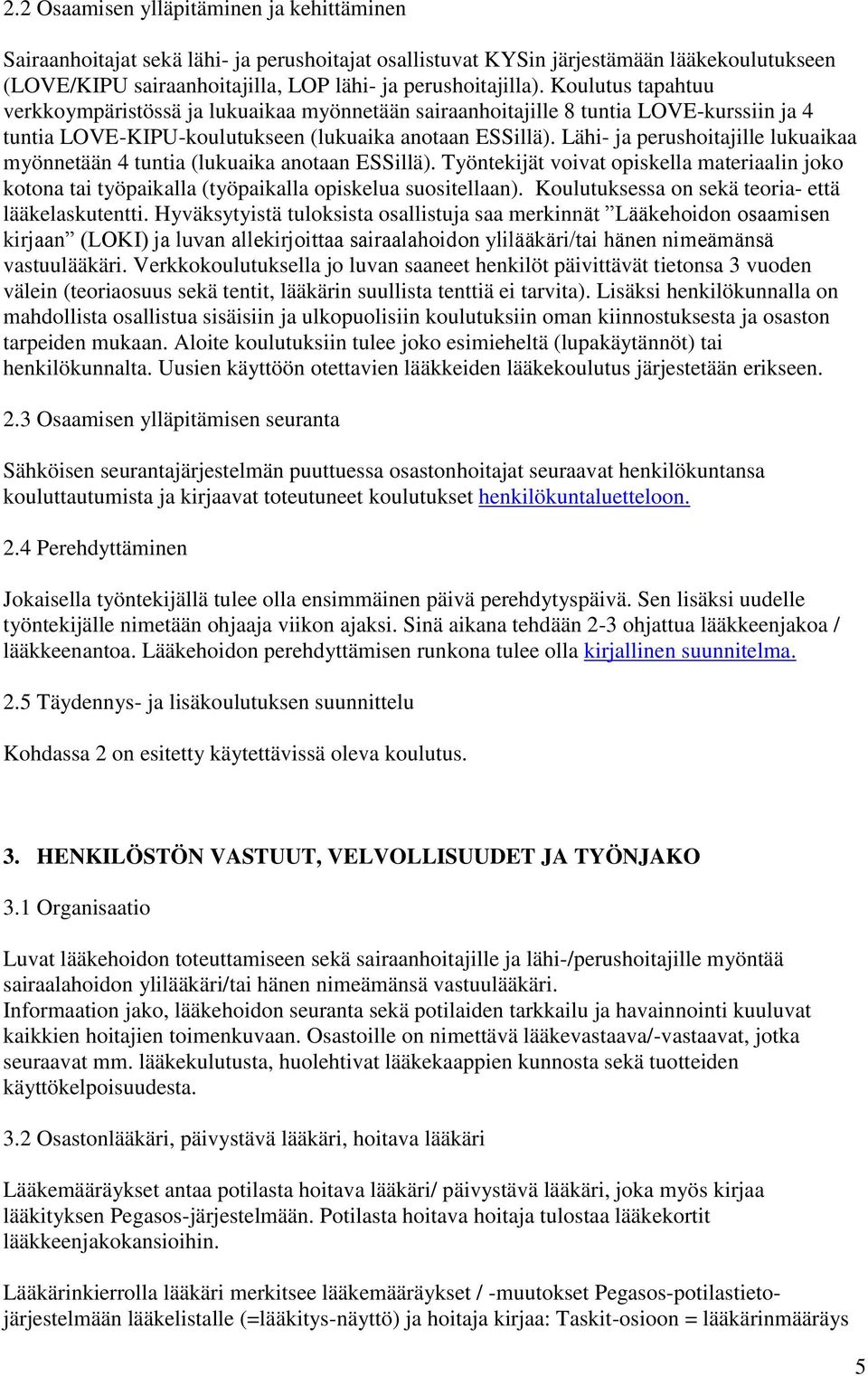 2.2 Osaamisen ylläpitäminen ja kehittäminen

Sairaanhoitajat sekä lähi- ja perushoitajat osallistuvat KYSin järjestämään lääkekoulutukseen (LOVE/KIPU sairaanhoitajilla, LOP lähi- ja perushoitajilla). Koulutus tapahtuu verkkoympäristössä ja lukuaikaa myönnetään sairaanhoitajille 8 tuntia LOVE-kurssiin ja 4 tuntia LOVE-KIPU-koulutukseen (lukuaika anotaan ESSillä). Lähi- ja perushoitajille lukuaikaa myönnetään 4 tuntia (lukuaika anotaan ESSillä). Työntekijät voivat opiskella materiaalin joko kotona tai työpaikalla (työpaikalla opiskelua suositellaan). Koulutuksessa on sekä teoria- että lääkelaskutentti. Hyväksytyistä tuloksista osallistuja saa merkinnät ”Lääkehoidon osaamisen kirjaan” (LOKI) ja luvan allekirjoittaa sairaalahoidon ylilääkäri/tai hänen nimeämänsä vastuulääkäri. Verkkokoulutuksella jo luvan saaneet henkilöt päivittävät tietonsa 3 vuoden välein (teoriaosuus sekä tentit, lääkärin suullista tenttiä ei tarvita). Lisäksi henkilökunnalla on mahdollista osallistua sisäisiin ja ulkopuolisiin koulutuksiin oman kiinnostuksesta ja osaston tarpeiden mukaan. Aloite koulutuksiin tulee joko esimieheltä (lupakäytännöt) tai henkilökunnalta. Uusien käyttöön otettavien lääkkeiden lääkekoulutus järjestetään erikseen.

2.3 Osaamisen ylläpitämisen seuranta

Sähköisen seurantajärjestelmän puuttuessa osastonhoitajat seuraavat henkilökuntansa kouluttautumista ja kirjaavat toteutuneet koulutukset henkilökuntaluetteloon.

2.4 Perehdyttäminen

Jokaisella työntekijällä tulee olla ensimmäinen päivä perehdytyspäivä. Sen lisäksi uudelle työntekijälle nimetään ohjaaja viikon ajaksi. Sinä aikana tehdään 2-3 ohjattua lääkkeenjakoa / lääkkeenantoa. Lääkehoidon perehdyttämisen runkona tulee olla kirjallinen suunnitelma.

2.5 Täydennys- ja lisäkoulutuksen suunnittelu

Kohdassa 2 on esitetty käytettävissä oleva koulutus.

3. HENKILÖSTÖN VASTUUT, VELVOLLISUUDET JA TYÖNJAKO

3.1 Organisaatio

Luvat lääkehoidon toteuttamiseen sekä sairaanhoitajille ja lähi-/perushoitajille myöntää sairaalahoidon ylilääkäri/tai hänen nimeämänsä vastuulääkäri.
Informaation jako, lääkehoidon seuranta sekä potilaiden tarkkailu ja havainnointi kuuluvat kaikkien hoitajien toimenkuvaan. Osastoille on nimettävä lääkevastaava/-vastaavat, jotka seuraavat mm. lääkekulutusta, huolehtivat lääkekaappien kunnosta sekä tuotteiden käyttökelpoisuudesta.

3.2 Osastonlääkäri, päivystävä lääkäri, hoitava lääkäri

Lääkemääräykset antaa potilasta hoitava lääkäri/ päivystävä lääkäri, joka myös kirjaa lääkityksen Pegasos-järjestelmään. Potilasta hoitava hoitaja tulostaa lääkekortit lääkkeenjakokansioihin.

Lääkärinkierrolla lääkäri merkitsee lääkemääräykset / -muutokset Pegasos-potilastietojärjestelmään lääkelistalle (=lääkitys-näyttö) ja hoitaja kirjaa: Taskit-osioon = lääkärinmääräys

5